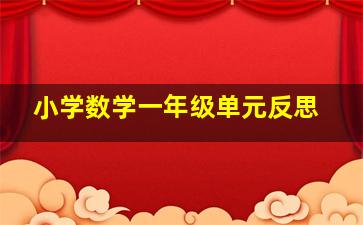 小学数学一年级单元反思